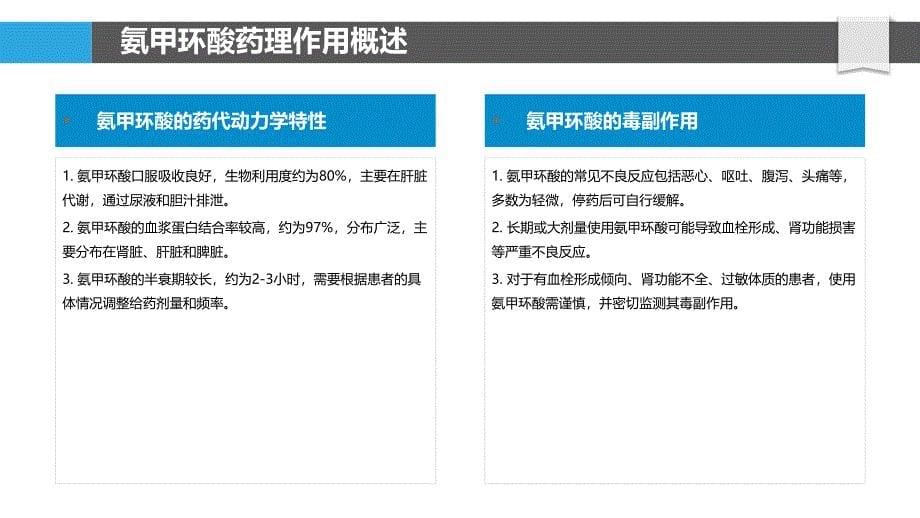 氨甲环酸药理作用概述

氨甲环酸的药代动力学特性

1. 氨甲环酸口服吸收良好，生物利用度约为80%，主要在肝脏代谢，通过尿液和胆汁排泄。

2. 氨甲环酸的血浆蛋白结合率较高，约为97%，分布广泛，主要分布在肾脏、肝脏和脾脏。

3. 氨甲环酸的半衰期较长，约为2-3小时，需要根据患者的具体情况调整给药剂量和频率。

氨甲环酸的毒副作用

1. 氨甲环酸的常见不良反应包括恶心、呕吐、腹泻、头痛等，多数为轻微，停药后可自行缓解。

2. 长期或大剂量使用氨甲环酸可能导致血栓形成、肾功能损害等严重不良反应。

3. 对于有血栓形成倾向、肾功能不全、过敏体质的患者，使用氨甲环酸需谨慎，并密切监测其毒副作用。